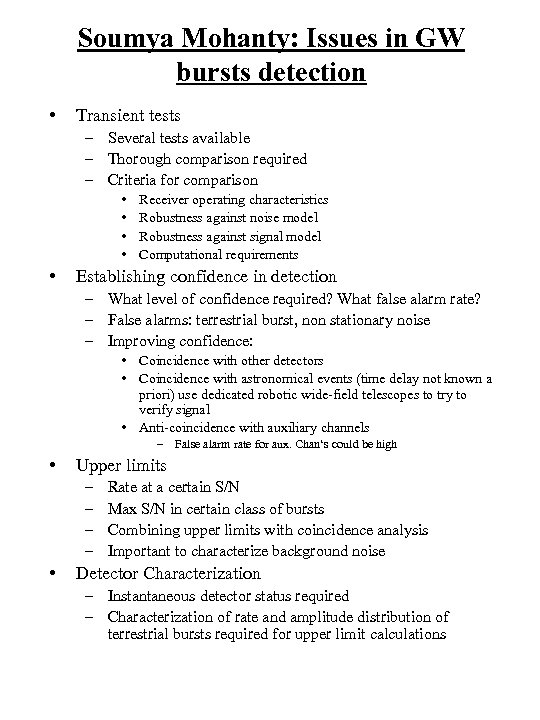 Soumya Mohanty: Issues in GW bursts detection

• Transient tests
– Several tests available
– Thorough comparison required
– Criteria for comparison
• Receiver operating characteristics
• Robustness against noise model
• Robustness against signal model
• Computational requirements

• Establishing confidence in detection
– What level of confidence required? What false alarm rate?
– False alarms: terrestrial burst, non stationary noise
– Improving confidence:
• Coincidence with other detectors
• Coincidence with astronomical events (time delay not known a priori) use dedicated robotic wide-field telescopes to try to verify signal
• Anti-coincidence with auxiliary channels
– False alarm rate for aux. Chan's could be high

• Upper limits
– Rate at a certain S/N
– Max S/N in certain class of bursts
– Combining upper limits with coincidence analysis
– Important to characterize background noise

• Detector Characterization
– Instantaneous detector status required
– Characterization of rate and amplitude distribution of terrestrial bursts required for upper limit calculations